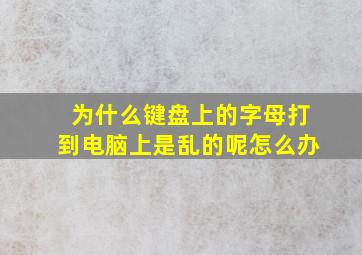 为什么键盘上的字母打到电脑上是乱的呢怎么办